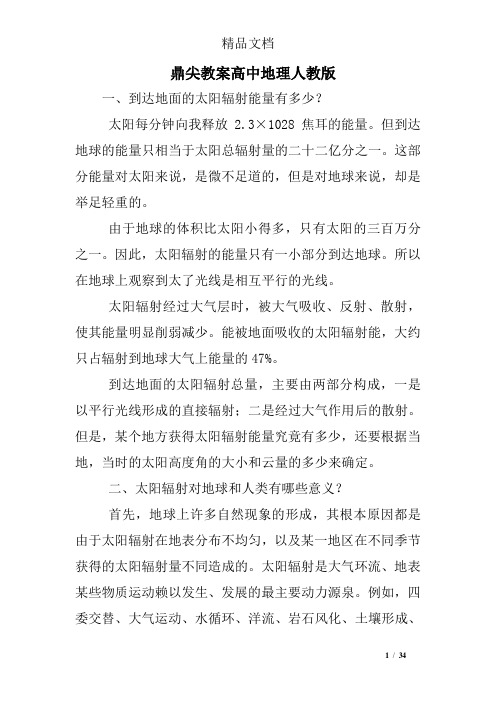 精品文档

鼎尖教案高中地理人教版

一、到达地面的太阳辐射能量有多少？

太阳每分钟向我释放 2.3×1028 焦耳的能量。但到达地球的能量只相当于太阳总辐射量的二十二亿分之一。这部分能量对太阳来说，是微不足道的，但是对地球来说，却是举足轻重的。

由于地球的体积比太阳小得多，只有太阳的三百万分之一。因此，太阳辐射的能量只有一小部分到达地球。所以在地球上观察到太了光线是相互平行的光线。

太阳辐射经过大气层时，被大气吸收、反射、散射，使其能量明显削弱减少。能被地面吸收的太阳辐射能，大约只占辐射到地球大气上能量的 47%。

到达地面的太阳辐射总量，主要由两部分构成，一是以平行光线形成的直接辐射；二是经过大气作用后的散射。但是，某个地方获得太阳辐射能量究竟有多少，还要根据当地，当时的太阳高度角的大小和云量的多少来确定。

二、太阳辐射对地球和人类有哪些意义？

首先，地球上许多自然现象的形成，其根本原因都是由于太阳辐射在地表分布不均匀，以及某一地区在不同季节获得的太阳辐射量不同造成的。太阳辐射是大气环流、地表某些物质运动赖以发生、发展的最主要动力源泉。例如，四委交替、大气运动、水循环、洋流、岩石风化、土壤形成、

1 / 34